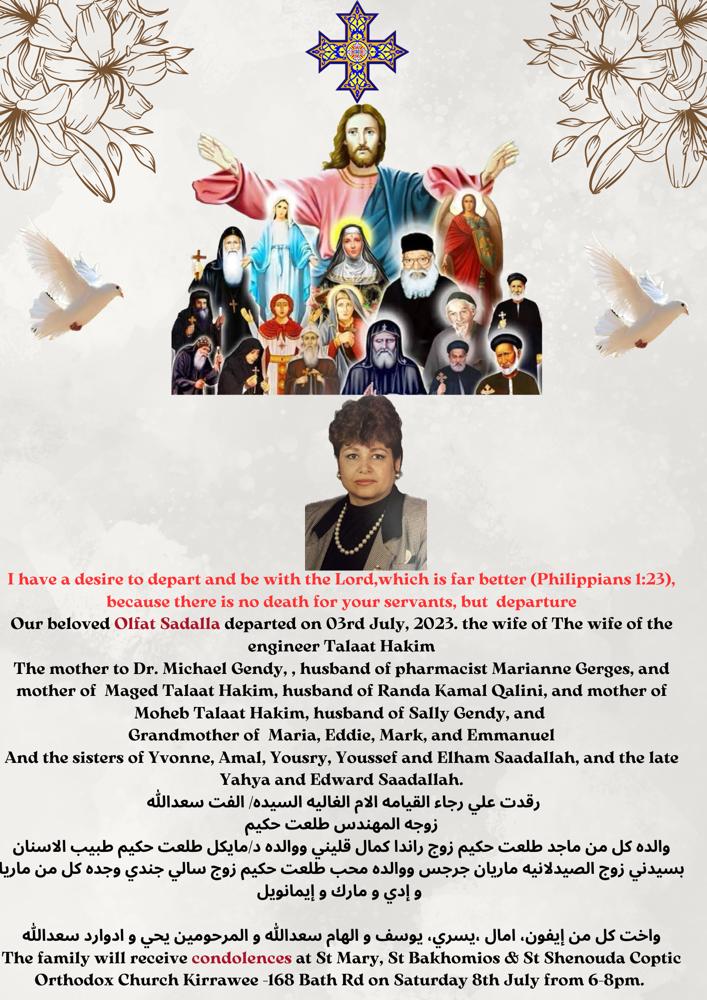 I have a desire to depart and be with the Lord,which is far better (Philippians 1:23), because there is no death for your servants, but departure
Our beloved Olfat Sadalla departed on 03rd July, 2023. the wife of The wife of the engineer Talaat Hakim
The mother to Dr. Michael Gendy, , husband of pharmacist Marianne Gerges, and mother of Maged Talaat Hakim, husband of Randa Kamal Qalini, and mother of Moheb Talaat Hakim, husband of Sally Gendy, and
Grandmother of Maria, Eddie, Mark, and Emmanuel
And the sisters of Yvonne, Amal, Yousry, Youssef and Elham Saadallah, and the late Yahya and Edward Saadallah.
رقدت علي رجاء القيامه الام الغاليه السيده/ الفت سعدالله
زوجه المهندس طلعت حكيم
والده كل من ماجد طلعت حكيم زوج راندا كمال قليني ووالده د/مايكل طلعت حكيم طبيب الاسنان بسيدني زوج الصيدلانيه ماريان جرجس ووالده محب طلعت حكيم زوج سالي جندي وجده كل من ماريا و إدي و مارك و إيمانويل

واخت كل من إيفون، امال ،يسري، يوسف و الهام سعدالله و المرحومين يحي و ادوارد سعدالله
The family will receive condolences at St Mary, St Bakhomios & St Shenouda Coptic Orthodox Church Kirrawee -168 Bath Rd on Saturday 8th July from 6-8pm.